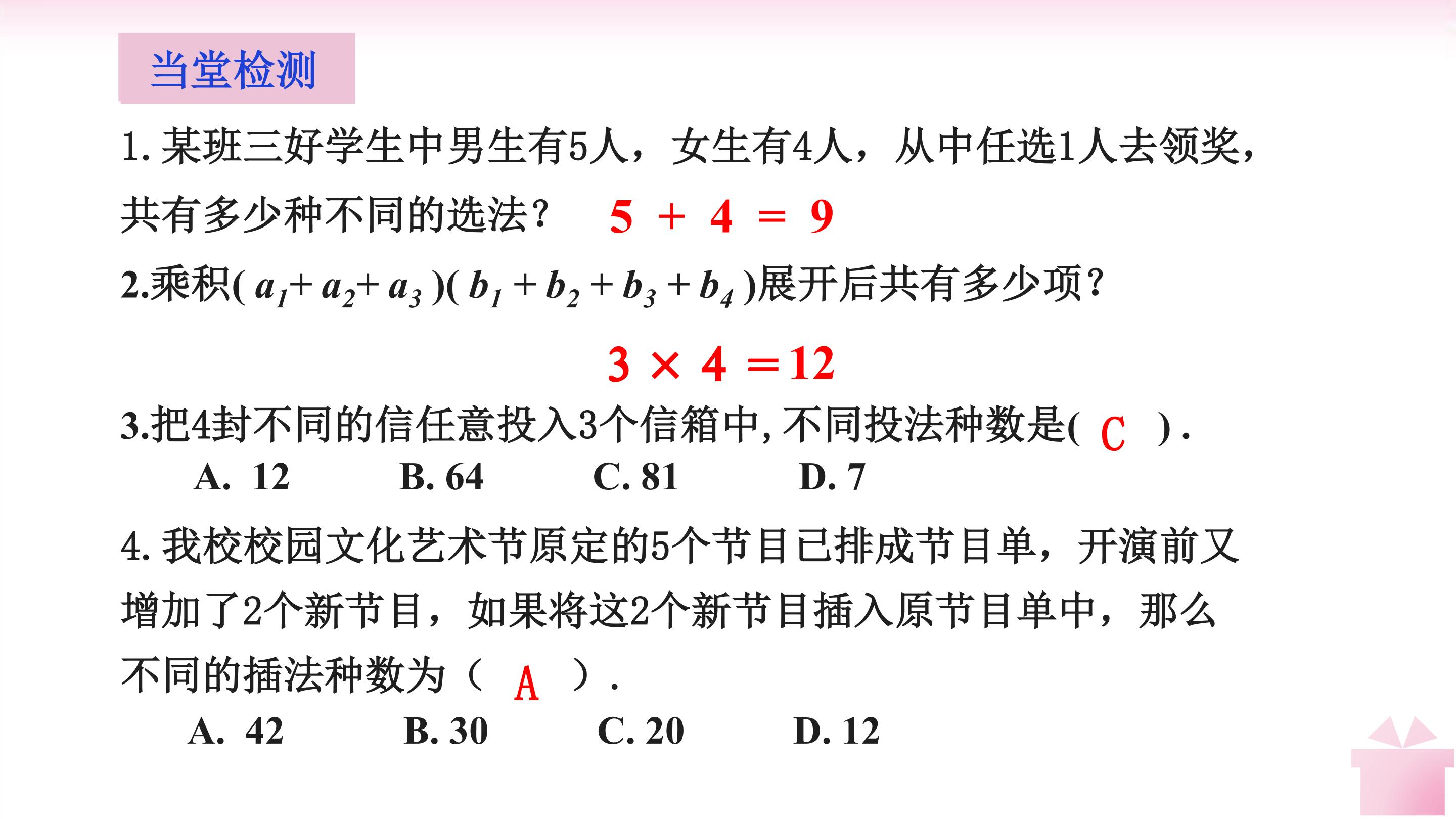 当堂检测

1.某班三好学生中男生有5人，女生有4人，从中任选1人去领奖，共有多少种不同的选法？ $5+4=9$

2.乘积$(a_1+a_2+a_3)(b_1+b_2+b_3+b_4)$展开后共有多少项？

$3\times4=12$

3.把4封不同的信任意投入3个信箱中，不同投法种数是( C ).

A. 12 B. 64 C. 81 D. 7

4.我校校园文化艺术节原定的5个节目已排成节目单，开演前又增加了2个新节目，如果将这2个新节目插入原节目单中，那么不同的插法种数为（ A ）.

A. 42 B. 30 C. 20 D. 12